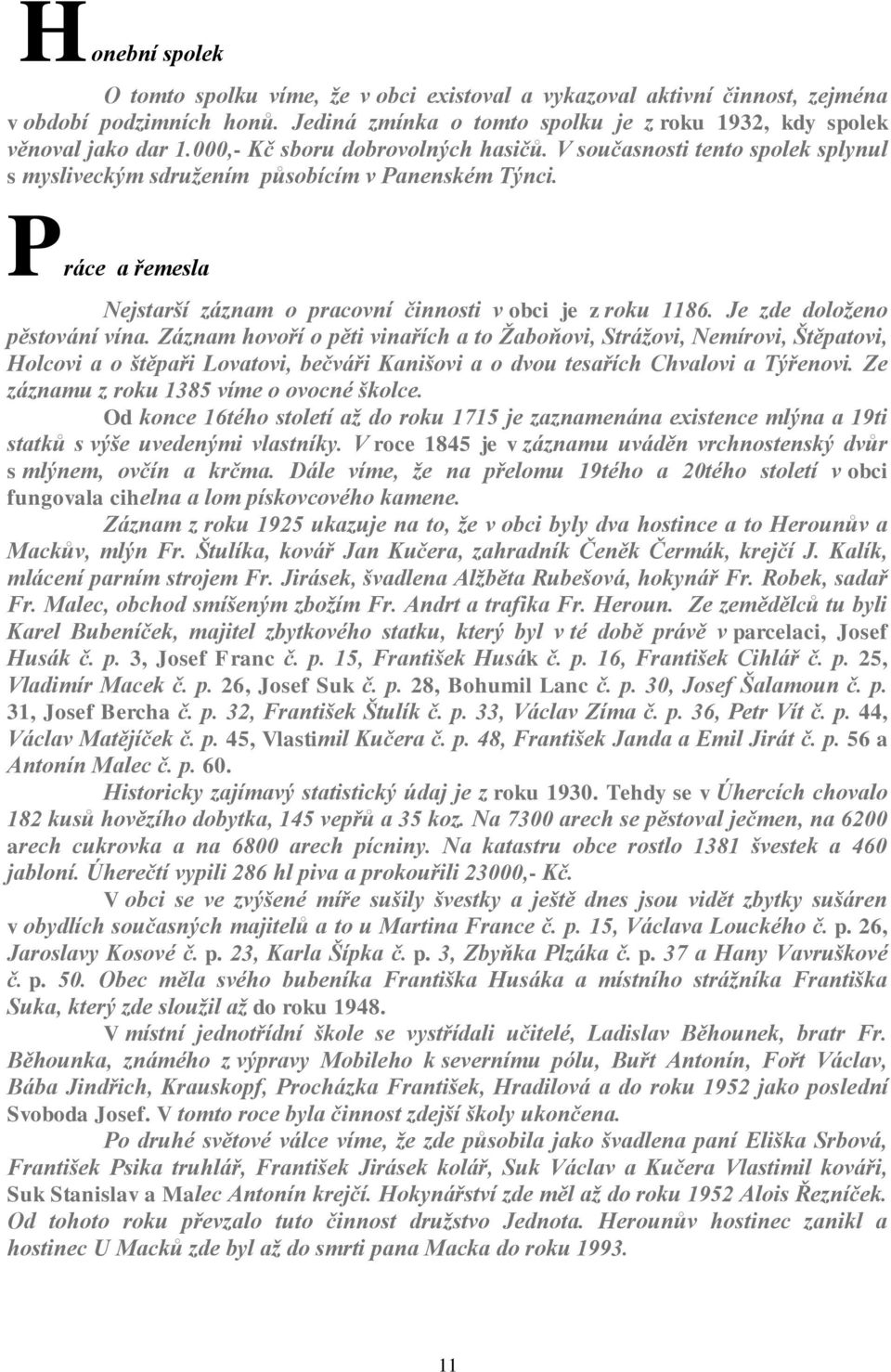 Honební spolek

O tomto spolku víme, že v obci existoval a vykazoval aktivní činnost, zejména v období podzimních honů. Jediná zmínka o tomto spolku je z roku 1932, kdy spolek věnoval jako dar 1.000,- Kč sboru dobrovolných hasičů. V současnosti tento spolek splynul s mysliveckým sdružením působícím v Panenském Týnci.

Práce a řemesla

Nejstarší záznam o pracovní činnosti v obci je z roku 1186. Je zde doloženo pěstování vína. Záznam hovoří o pěti vinařích a to Žaboňovi, Strážovi, Nemírovi, Štěpatovi, Holcovi a o štěpaři Lovatovi, bečváři Kanišovi a o dvou tesařích Chvalovi a Týřenovi. Ze záznamu z roku 1385 víme o ovocné školce.

Od konce 16tého století až do roku 1715 je zaznamenána existence mlýna a 19ti statků s výše uvedenými vlastníky. V roce 1845 je v záznamu uváděn vrchnostenský dvůr s mlýnem, ovčín a krčma. Dále víme, že na přelomu 19tého a 20tého století v obci fungovala cihelna a lom pískovcového kamene.

Záznam z roku 1925 ukazuje na to, že v obci byly dva hostince a to Herounův a Mackův, mlýn Fr. Štulíka, kovář Jan Kučera, zahradník Čeněk Čermák, krejčí J. Kalík, mlácení parním strojem Fr. Jirásek, švadlena Alžběta Rubešová, hokynář Fr. Robek, sadař Fr. Malec, obchod smíšeným zbožím Fr. Andrt a trafika Fr. Heroun. Ze zemědělců tu byli Karel Bubeníček, majitel zbytkového statku, který byl v té době právě v parcelaci, Josef Husák č. p. 3, Josef Franc č. p. 15, František Husák č. p. 16, František Cihlář č. p. 25, Vladimír Macek č. p. 26, Josef Suk č. p. 28, Bohumil Lanc č. p. 30, Josef Šalamoun č. p. 31, Josef Bercha č. p. 32, František Štulík č. p. 33, Václav Zíma č. p. 36, Petr Vít č. p. 44, Václav Matějíček č. p. 45, Vlastimil Kučera č. p. 48, František Janda a Emil Jirát č. p. 56 a Antonín Malec č. p. 60.

Historicky zajímavý statistický údaj je z roku 1930. Tehdy se v Úhercích chovalo 182 kusů hovězího dobytka, 145 vepřů a 35 koz. Na 7300 arech se pěstoval ječmen, na 6200 arech cukrovka a na 6800 arech pícniny. Na katastru obce rostlo 1381 švestek a 460 jabloní. Úherečtí vypili 286 hl piva a prokouřili 23000,- Kč.

V obci se ve zvýšené míře sušily švestky a ještě dnes jsou vidět zbytky sušáren v obydlích současných majitelů a to u Martina France č. p. 15, Václava Louckého č. p. 26, Jaroslavy Kosové č. p. 23, Karla Šípka č. p. 3, Zbyňka Plzáka č. p. 37 a Hany Vavruškové č. p. 50. Obec měla svého bubeníka Františka Husáka a místního strážníka Františka Suka, který zde sloužil až do roku 1948.

V místní jednotřídní škole se vystřídali učitelé, Ladislav Běhounek, bratr Fr. Běhounka, známého z výpravy Mobileho k severnímu pólu, Buřt Antonín, Fořt Václav, Bába Jindřich, Krauskopf, Procházka František, Hradilová a do roku 1952 jako poslední Svoboda Josef. V tomto roce byla činnost zdejší školy ukončena.

Po druhé světové válce víme, že zde působila jako švadlena paní Eliška Srbová, František Psika truhlář, František Jirásek kolář, Suk Václav a Kučera Vlastimil kováři, Suk Stanislav a Malec Antonín krejčí. Hokynářství zde měl až do roku 1952 Alois Řezníček. Od tohoto roku převzalo tuto činnost družstvo Jednota. Herounův hostinec zanikl a hostinec U Macků zde byl až do smrti pana Macka do roku 1993.

11